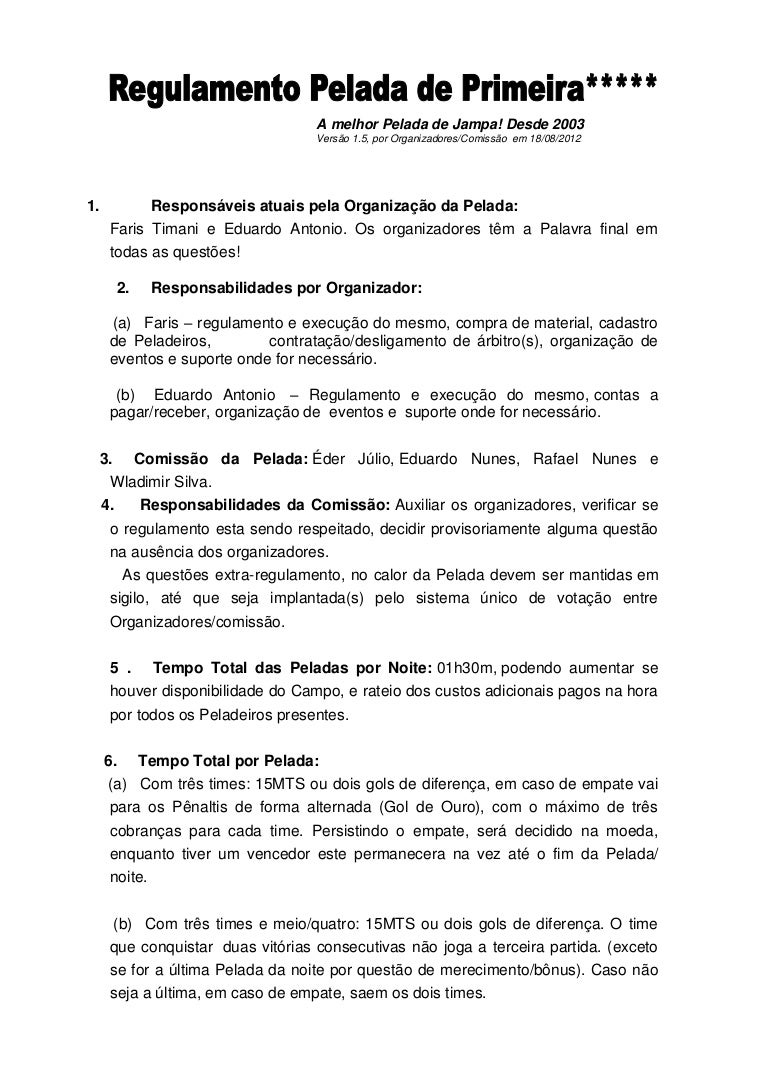 Regulamento Pelada de Primeira*****

A melhor Pelada de Jampa! Desde 2003
Versão 1.5, por Organizadores/Comissão em 18/08/2012

1. Responsáveis atuais pela Organização da Pelada:
Faris Timani e Eduardo Antonio. Os organizadores têm a Palavra final em todas as questões!

2. Responsabilidades por Organizador:

(a) Faris – regulamento e execução do mesmo, compra de material, cadastro de Peladeiros, contratação/desligamento de árbitro(s), organização de eventos e suporte onde for necessário.

(b) Eduardo Antonio – Regulamento e execução do mesmo, contas a pagar/receber, organização de eventos e suporte onde for necessário.

3. Comissão da Pelada: Éder Júlio, Eduardo Nunes, Rafael Nunes e Wladimir Silva.

4. Responsabilidades da Comissão: Auxiliar os organizadores, verificar se o regulamento esta sendo respeitado, decidir provisoriamente alguma questão na ausência dos organizadores.
As questões extra-regulamento, no calor da Pelada devem ser mantidas em sigilo, até que seja implantada(s) pelo sistema único de votação entre Organizadores/comissão.

5 . Tempo Total das Peladas por Noite: 01h30m, podendo aumentar se houver disponibilidade do Campo, e rateio dos custos adicionais pagos na hora por todos os Peladeiros presentes.

6. Tempo Total por Pelada:
(a) Com três times: 15MTS ou dois gols de diferença, em caso de empate vai para os Pênaltis de forma alternada (Gol de Ouro), com o máximo de três cobranças para cada time. Persistindo o empate, será decidido na moeda, enquanto tiver um vencedor este permanecera na vez até o fim da Pelada/ noite.

(b) Com três times e meio/quatro: 15MTS ou dois gols de diferença. O time que conquistar duas vitórias consecutivas não joga a terceira partida. (exceto se for a última Pelada da noite por questão de merecimento/bônus). Caso não seja a última, em caso de empate, saem os dois times.